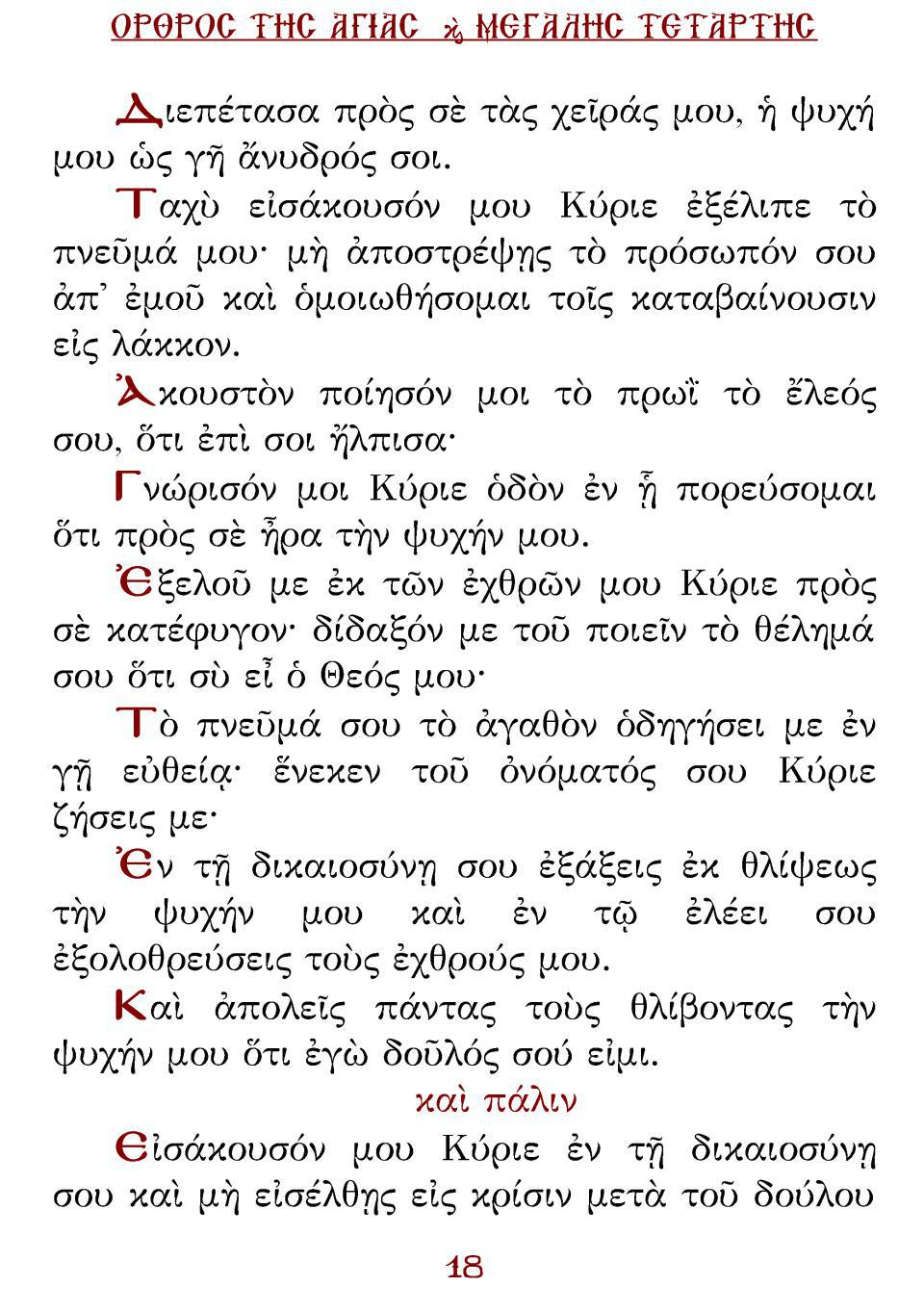 ΟΡΘΡΟΣ ΤΗΣ ΑΓΙΑΣ ϗ ΜΕΓΑΛΗΣ ΤΕΤΑΡΤΗΣ

Διεπέτασα πρὸς σὲ τὰς χεῖράς μου, ἡ ψυχή μου ὡς γῆ ἄνυδρός σοι.

Ταχὺ εἰσάκουσόν μου Κύριε ἐξέλιπε τὸ πνεῦμά μου· μὴ ἀποστρέψῃς τὸ πρόσωπόν σου ἀπ᾽ ἐμοῦ καὶ ὁμοιωθήσομαι τοῖς καταβαίνουσιν εἰς λάκκον.

Ἀκουστὸν ποίησόν μοι τὸ πρωῒ τὸ ἔλεός σου, ὅτι ἐπὶ σοι ἤλπισα·

Γνώρισόν μοι Κύριε ὁδὸν ἐν ᾗ πορεύσομαι ὅτι πρὸς σὲ ἦρα τὴν ψυχήν μου.

Ἐξελοῦ με ἐκ τῶν ἐχθρῶν μου Κύριε πρὸς σὲ κατέφυγον· δίδαξόν με τοῦ ποιεῖν τὸ θέλημά σου ὅτι σὺ εἶ ὁ Θεός μου·

Τὸ πνεῦμά σου τὸ ἀγαθὸν ὁδηγήσει με ἐν γῇ εὐθείᾳ· ἕνεκεν τοῦ ὀνόματός σου Κύριε ζήσεις με·

Ἐν τῇ δικαιοσύνῃ σου ἐξάξεις ἐκ θλίψεως τὴν ψυχήν μου καὶ ἐν τῷ ἐλέει σου ἐξολοθρεύσεις τοὺς ἐχθρούς μου.

Καὶ ἀπολεῖς πάντας τοὺς θλίβοντας τὴν ψυχήν μου ὅτι ἐγὼ δοῦλός σού εἰμι.

καὶ πάλιν

Εἰσάκουσόν μου Κύριε ἐν τῇ δικαιοσύνῃ σου καὶ μὴ εἰσέλθῃς εἰς κρίσιν μετὰ τοῦ δούλου

18